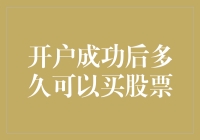 开户成功后多久可以买股票